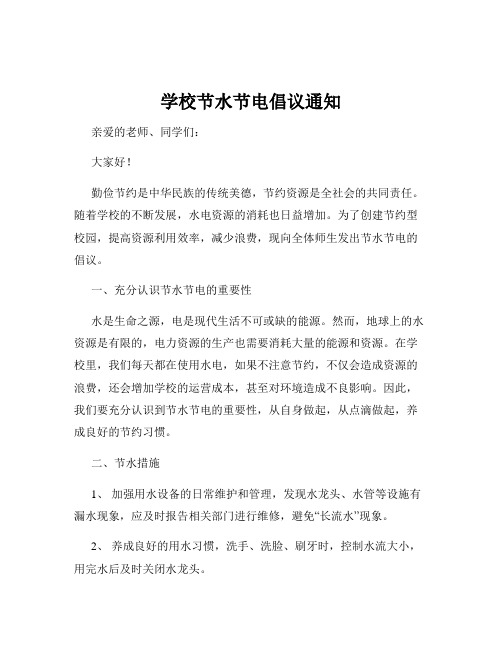 学校节水节电倡议通知

亲爱的老师、同学们：

大家好！

勤俭节约是中华民族的传统美德，节约资源是全社会的共同责任。随着学校的不断发展，水电资源的消耗也日益增加。为了创建节约型校园，提高资源利用效率，减少浪费，现向全体师生发出节水节电的倡议。

一、充分认识节水节电的重要性

水是生命之源，电是现代生活不可或缺的能源。然而，地球上的水资源是有限的，电力资源的生产也需要消耗大量的能源和资源。在学校里，我们每天都在使用水电，如果不注意节约，不仅会造成资源的浪费，还会增加学校的运营成本，甚至对环境造成不良影响。因此，我们要充分认识到节水节电的重要性，从自身做起，从点滴做起，养成良好的节约习惯。

二、节水措施

1、 加强用水设备的日常维护和管理，发现水龙头、水管等设施有漏水现象，应及时报告相关部门进行维修，避免“长流水”现象。

2、 养成良好的用水习惯，洗手、洗脸、刷牙时，控制水流大小，用完水后及时关闭水龙头。